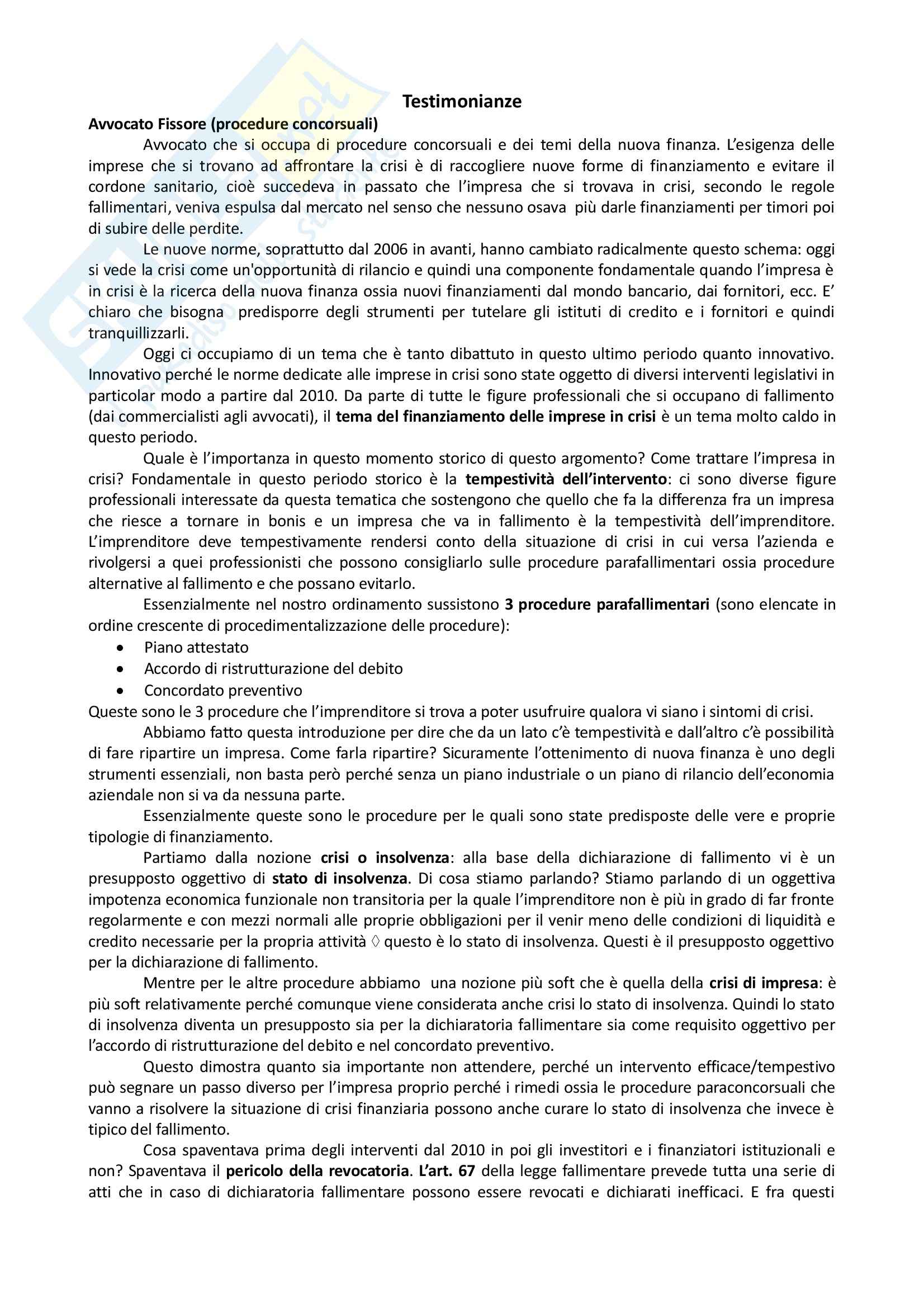 Testimonianze

Avvocato Fissore (procedure concorsuali)

Avvocato che si occupa di procedure concorsuali e dei temi della nuova finanza. L'esigenza delle imprese che si trovano ad affrontare la crisi è di raccogliere nuove forme di finanziamento e evitare il cordone sanitario, cioè succedeva in passato che l'impresa che si trovava in crisi, secondo le regole fallimentari, veniva espulsa dal mercato nel senso che nessuno osava più darle finanziamenti per timori poi di subire delle perdite.

Le nuove norme, soprattutto dal 2006 in avanti, hanno cambiato radicalmente questo schema: oggi si vede la crisi come un'opportunità di rilancio e quindi una componente fondamentale quando l'impresa è in crisi è la ricerca della nuova finanza ossia nuovi finanziamenti dal mondo bancario, dai fornitori, ecc. E' chiaro che bisogna predisporre degli strumenti per tutelare gli istituti di credito e i fornitori e quindi tranquillizzarli.

Oggi ci occupiamo di un tema che è tanto dibattuto in questo ultimo periodo quanto innovativo. Innovativo perché le norme dedicate alle imprese in crisi sono state oggetto di diversi interventi legislativi in particolar modo a partire dal 2010. Da parte di tutte le figure professionali che si occupano di fallimento (dai commercialisti agli avvocati), il tema del finanziamento delle imprese in crisi è un tema molto caldo in questo periodo.

Quale è l'importanza in questo momento storico di questo argomento? Come trattare l'impresa in crisi? Fondamentale in questo periodo storico è la tempestività dell'intervento: ci sono diverse figure professionali interessate da questa tematica che sostengono che quello che fa la differenza fra un impresa che riesce a tornare in bonis e un impresa che va in fallimento è la tempestività dell'imprenditore. L'imprenditore deve tempestivamente rendersi conto della situazione di crisi in cui versa l'azienda e rivolgersi a quei professionisti che possono consigliarlo sulle procedure parafallimentari ossia procedure alternative al fallimento e che possano evitarlo.

Essenzialmente nel nostro ordinamento sussistono 3 procedure parafallimentari (sono elencate in ordine crescente di procedimentalizzazione delle procedure):
• Piano attestato
• Accordo di ristrutturazione del debito
• Concordato preventivo
Queste sono le 3 procedure che l'imprenditore si trova a poter usufruire qualora vi siano i sintomi di crisi.

Abbiamo fatto questa introduzione per dire che da un lato c'è tempestività e dall'altro c'è possibilità di fare ripartire un impresa. Come farla ripartire? Sicuramente l'ottenimento di nuova finanza è uno degli strumenti essenziali, non basta però perché senza un piano industriale o un piano di rilancio dell'economia aziendale non si va da nessuna parte.

Essenzialmente queste sono le procedure per le quali sono state predisposte delle vere e proprie tipologie di finanziamento.

Partiamo dalla nozione crisi o insolvenza: alla base della dichiarazione di fallimento vi è un presupposto oggettivo di stato di insolvenza. Di cosa stiamo parlando? Stiamo parlando di un oggettiva impotenza economica funzionale non transitoria per la quale l'imprenditore non è più in grado di far fronte regolarmente e con mezzi normali alle proprie obbligazioni per il venir meno delle condizioni di liquidità e credito necessarie per la propria attività ◊ questo è lo stato di insolvenza. Questi è il presupposto oggettivo per la dichiarazione di fallimento.

Mentre per le altre procedure abbiamo una nozione più soft che è quella della crisi di impresa: è più soft relativamente perché comunque viene considerata anche crisi lo stato di insolvenza. Quindi lo stato di insolvenza diventa un presupposto sia per la dichiaratoria fallimentare sia come requisito oggettivo per l'accordo di ristrutturazione del debito e nel concordato preventivo.

Questo dimostra quanto sia importante non attendere, perché un intervento efficace/tempestivo può segnare un passo diverso per l'impresa proprio perché i rimedi ossia le procedure paraconcorsuali che vanno a risolvere la situazione di crisi finanziaria possono anche curare lo stato di insolvenza che invece è tipico del fallimento.

Cosa spaventava prima degli interventi dal 2010 in poi gli investitori e i finanziatori istituzionali e non? Spaventava il pericolo della revocatoria. L'art. 67 della legge fallimentare prevede tutta una serie di atti che in caso di dichiaratoria fallimentare possono essere revocati e dichiarati inefficaci. E fra questi